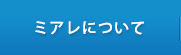 ミアレについて